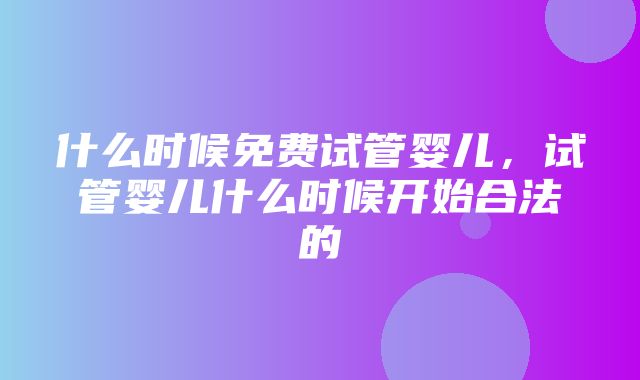 什么时候免费试管婴儿，试管婴儿什么时候开始合法的